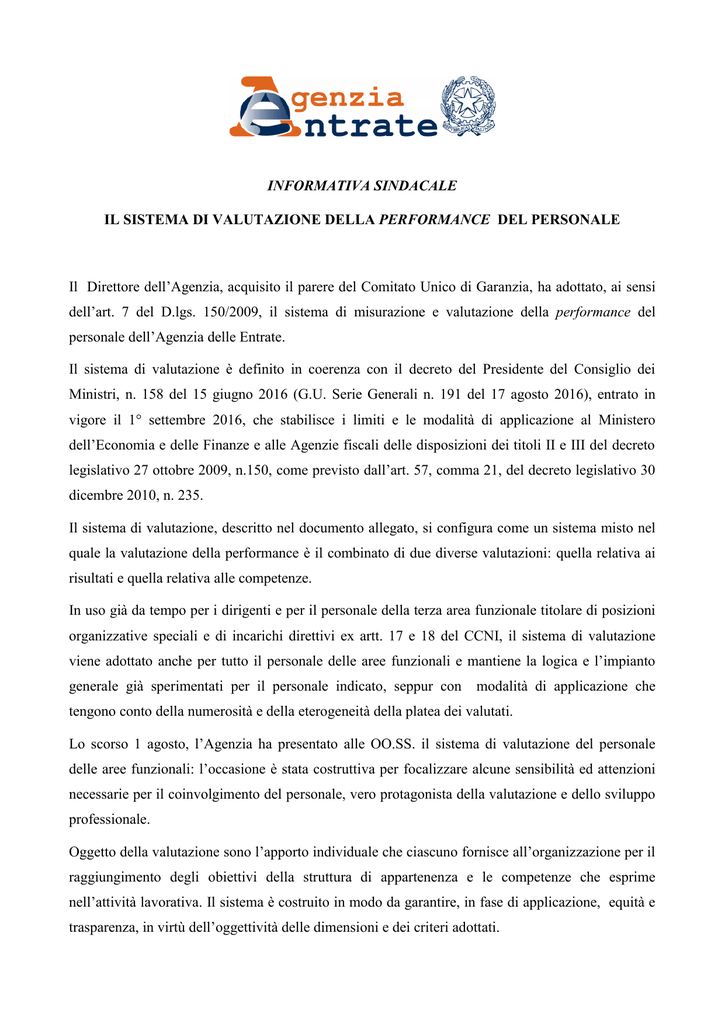 Agenzia Entrate

INFORMATIVA SINDACALE

IL SISTEMA DI VALUTAZIONE DELLA PERFORMANCE DEL PERSONALE

Il Direttore dell'Agenzia, acquisito il parere del Comitato Unico di Garanzia, ha adottato, ai sensi dell'art. 7 del D.lgs. 150/2009, il sistema di misurazione e valutazione della performance del personale dell'Agenzia delle Entrate.

Il sistema di valutazione è definito in coerenza con il decreto del Presidente del Consiglio dei Ministri, n. 158 del 15 giugno 2016 (G.U. Serie Generali n. 191 del 17 agosto 2016), entrato in vigore il 1° settembre 2016, che stabilisce i limiti e le modalità di applicazione al Ministero dell'Economia e delle Finanze e alle Agenzie fiscali delle disposizioni dei titoli II e III del decreto legislativo 27 ottobre 2009, n.150, come previsto dall'art. 57, comma 21, del decreto legislativo 30 dicembre 2010, n. 235.

Il sistema di valutazione, descritto nel documento allegato, si configura come un sistema misto nel quale la valutazione della performance è il combinato di due diverse valutazioni: quella relativa ai risultati e quella relativa alle competenze.

In uso già da tempo per i dirigenti e per il personale della terza area funzionale titolare di posizioni organizzative speciali e di incarichi direttivi ex artt. 17 e 18 del CCNI, il sistema di valutazione viene adottato anche per tutto il personale delle aree funzionali e mantiene la logica e l'impianto generale già sperimentati per il personale indicato, seppur con modalità di applicazione che tengono conto della numerosità e della eterogeneità della platea dei valutati.

Lo scorso 1 agosto, l'Agenzia ha presentato alle OO.SS. il sistema di valutazione del personale delle aree funzionali: l'occasione è stata costruttiva per focalizzare alcune sensibilità ed attenzioni necessarie per il coinvolgimento del personale, vero protagonista della valutazione e dello sviluppo professionale.

Oggetto della valutazione sono l'apporto individuale che ciascuno fornisce all'organizzazione per il raggiungimento degli obiettivi della struttura di appartenenza e le competenze che esprime nell'attività lavorativa. Il sistema è costruito in modo da garantire, in fase di applicazione, equità e trasparenza, in virtù dell'oggettività delle dimensioni e dei criteri adottati.